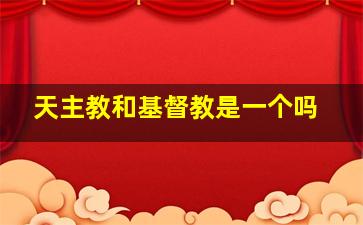 天主教和基督教是一个吗